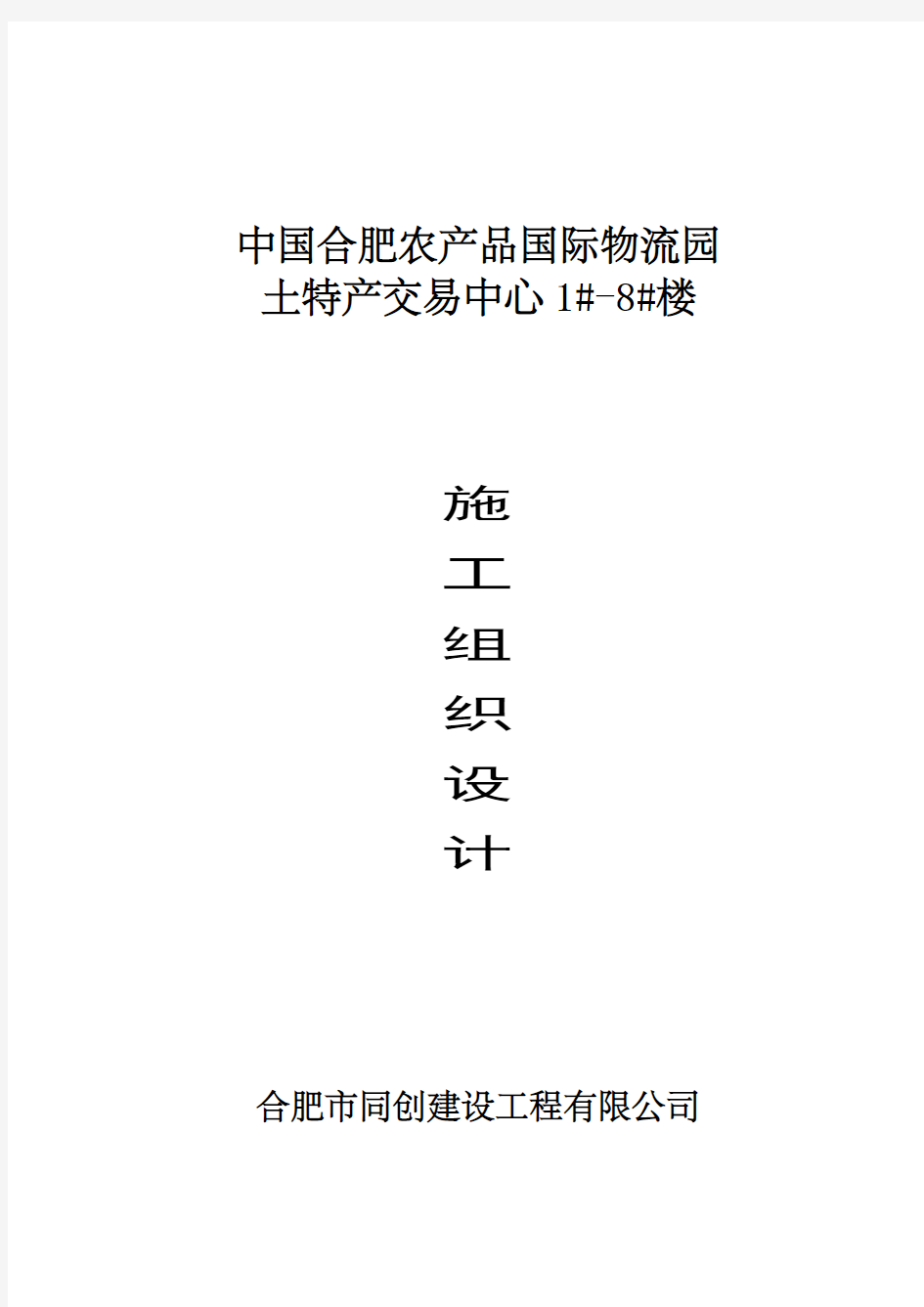 中国合肥农产品国际物流园
土特产交易中心 1#-8#楼

施
工
组
织
设
计

合肥市同创建设工程有限公司